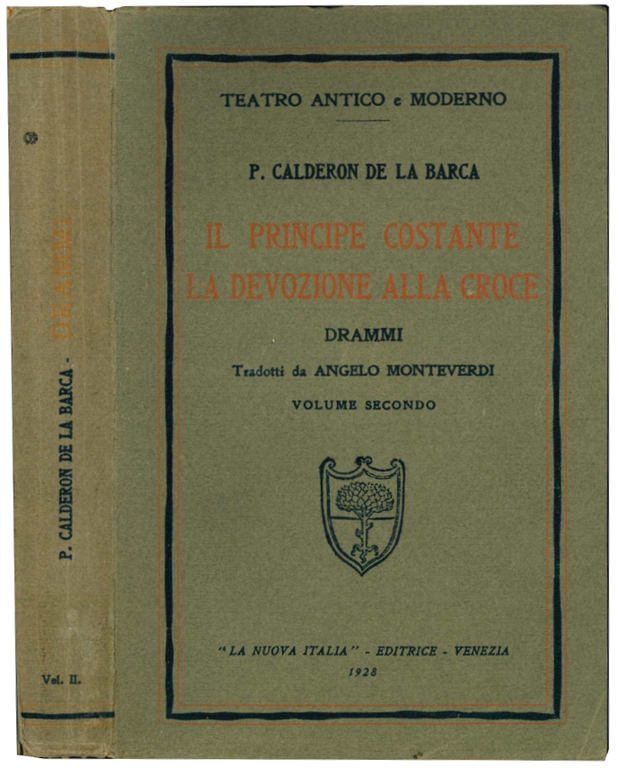 P. CALDERON DE LA BARCA - DRAMMI

Vol. II.

TEATRO ANTICO e MODERNO

P. CALDERON DE LA BARCA

IL PRINCIPE COSTANTE
LA DEVOZIONE ALLA CROCE

DRAMMI

Tradotti da ANGELO MONTEVERDI

VOLUME SECONDO

"LA NUOVA ITALIA" - EDITRICE - VENEZIA
1928